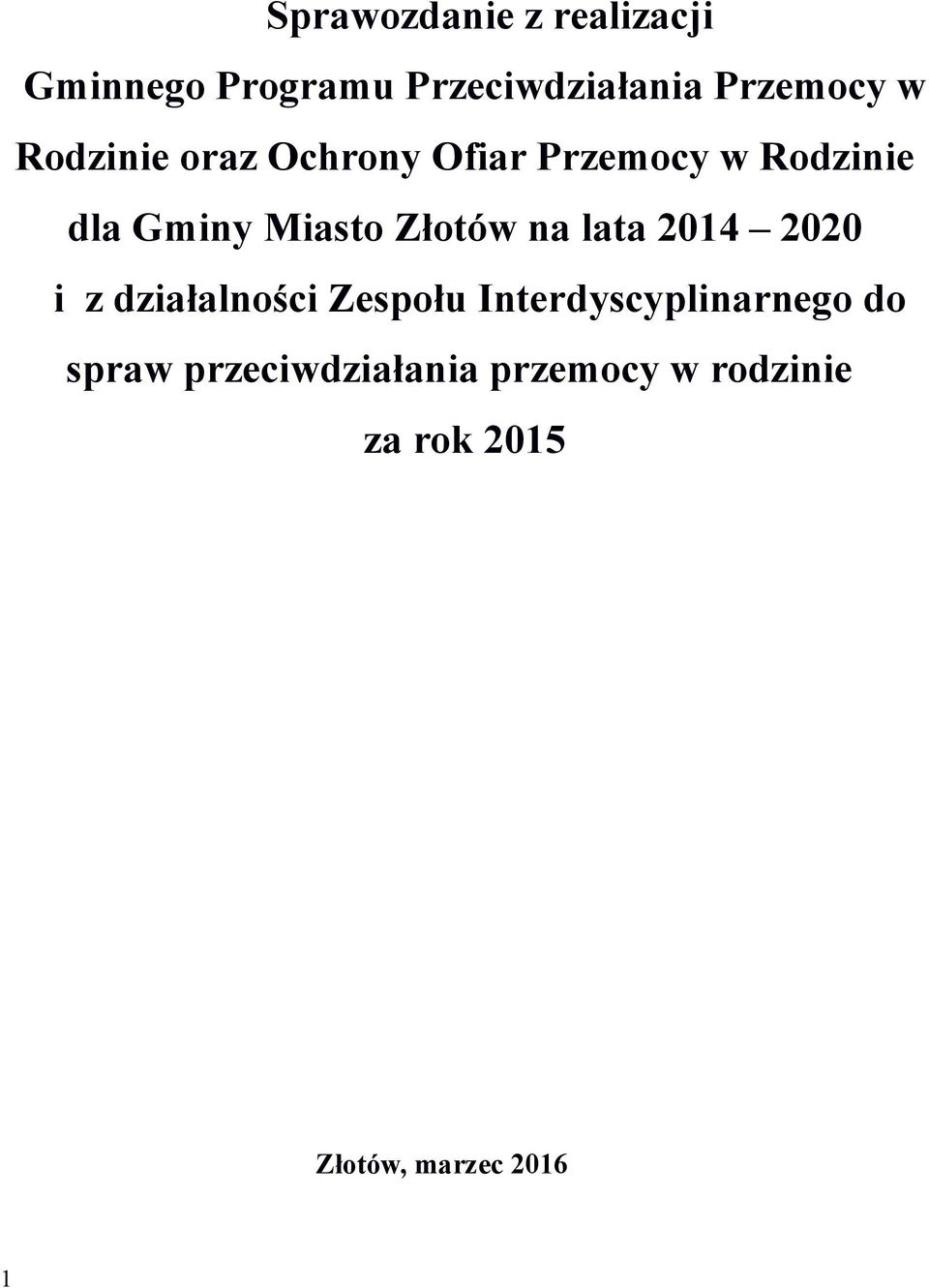 Sprawozdanie z realizacji

Gminnego Programu Przeciwdziałania Przemocy w Rodzinie oraz Ochrony Ofiar Przemocy w Rodzinie dla Gminy Miasto Złotów na lata 2014 – 2020 i z działalności Zespołu Interdyscyplinarnego do spraw przeciwdziałania przemocy w rodzinie za rok 2015

Złotów, marzec 2016

1